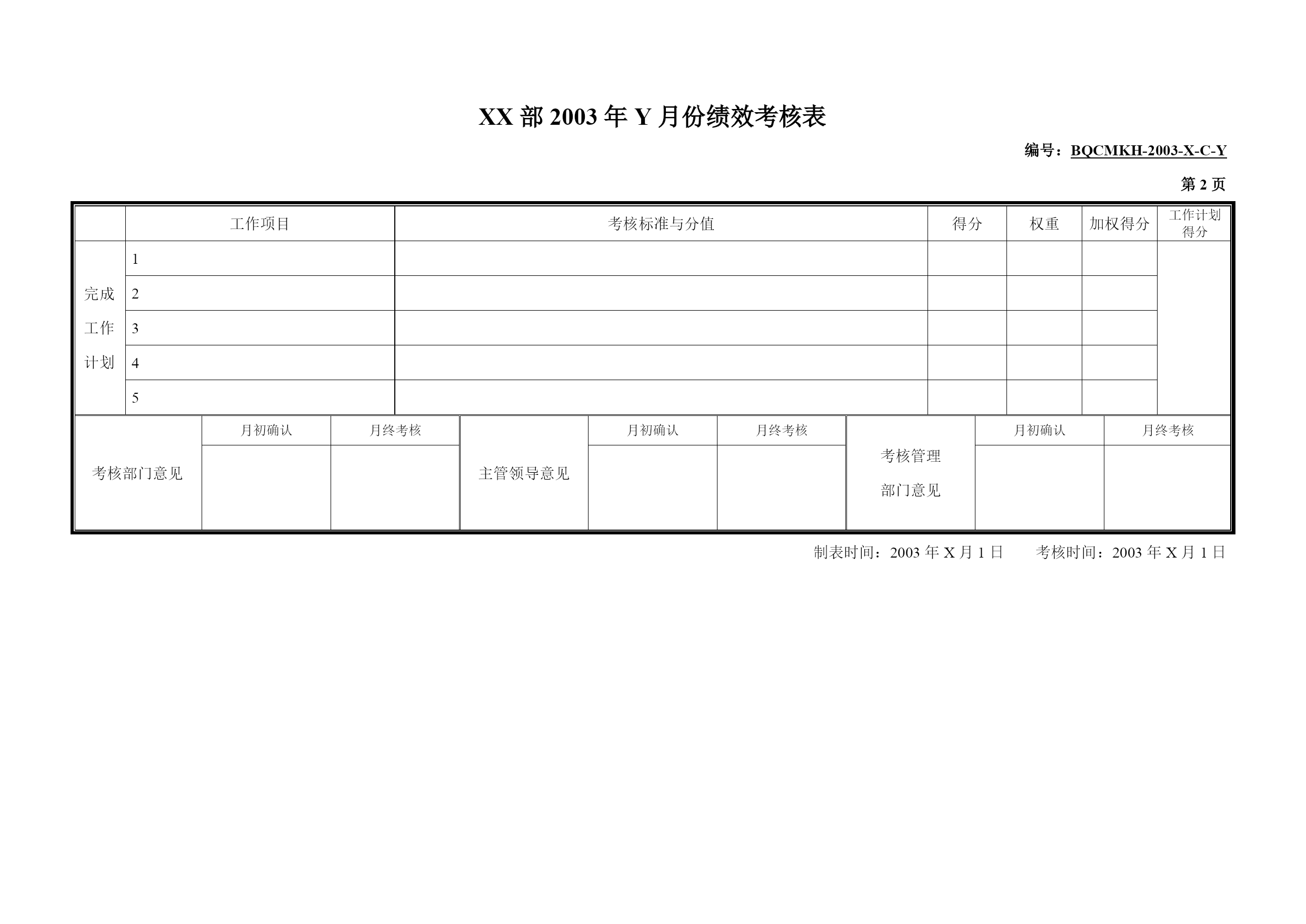 XX 部 2003 年 Y 月份绩效考核表

编号：BQCMKH-2003-X-C-Y

第 2 页

|  | 工作项目 | 考核标准与分值 | 得分 | 权重 | 加权得分 | 工作计划得分 |
|---|---|---|---|---|---|---|
| 完成工作计划 | 1 |  |  |  |  |  |
|  | 2 |  |  |  |  |  |
|  | 3 |  |  |  |  |  |
|  | 4 |  |  |  |  |  |
|  | 5 |  |  |  |  |  |

| 考核部门意见 | 月初确认 | 月终考核 | 主管领导意见 | 月初确认 | 月终考核 | 考核管理部门意见 | 月初确认 | 月终考核 |
|---|---|---|---|---|---|---|---|---|
|  |  |  |  |  |  |  |  |  |

制表时间：2003 年 X 月 1 日　　考核时间：2003 年 X 月 1 日